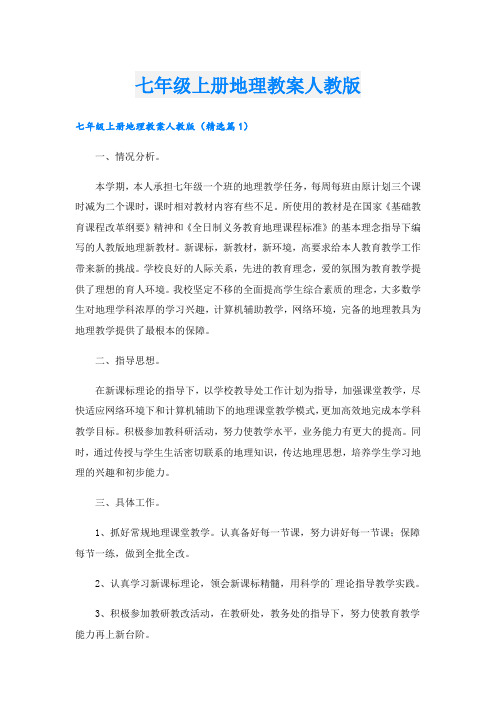 七年级上册地理教案人教版

七年级上册地理教案人教版（精选篇1）

一、情况分析。

本学期，本人承担七年级一个班的地理教学任务，每周每班由原计划三个课时减为二个课时，课时相对教材内容有些不足。所使用的教材是在国家《基础教育课程改革纲要》精神和《全日制义务教育地理课程标准》的基本理念指导下编写的人教版地理新教材。新课标，新教材，新环境，高要求给本人教育教学工作带来新的挑战。学校良好的人际关系，先进的教育理念，爱的氛围为教育教学提供了理想的育人环境。我校坚定不移的全面提高学生综合素质的理念，大多数学生对地理学科浓厚的学习兴趣，计算机辅助教学，网络环境，完备的地理教具为地理教学提供了最根本的保障。

二、指导思想。

在新课标理论的指导下，以学校教导处工作计划为指导，加强课堂教学，尽快适应网络环境下和计算机辅助下的地理课堂教学模式，更加高效地完成本学科教学目标。积极参加教科研活动，努力使教学水平，业务能力有更大的提高。同时，通过传授与学生生活密切联系的地理知识，传达地理思想，培养学生学习地理的兴趣和初步能力。

三、具体工作。

1、抓好常规地理课堂教学。认真备好每一节课，努力讲好每一节课；保障每节一练，做到全批全改。

2、认真学习新课标理论，领会新课标精髓，用科学的`理论指导教学实践。

3、积极参加教研教改活动，在教研处，教务处的指导下，努力使教育教学能力再上新台阶。